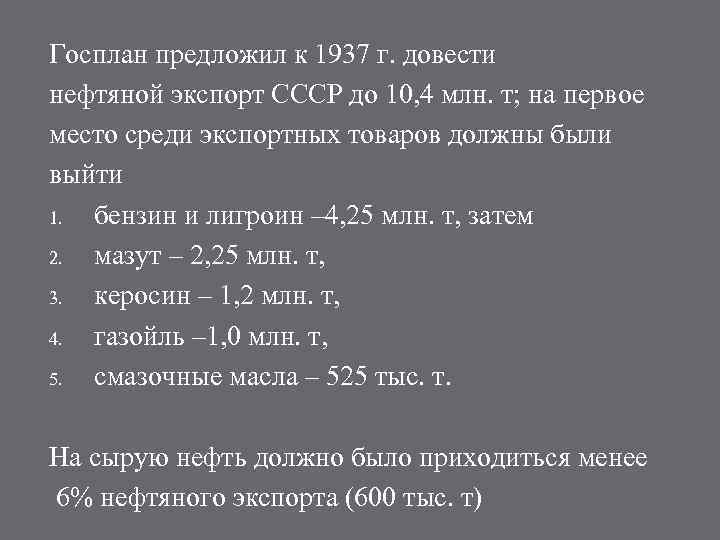 Госплан предложил к 1937 г. довести нефтяной экспорт СССР до 10,4 млн. т; на первое место среди экспортных товаров должны были выйти

1. бензин и лигроин –4,25 млн. т, затем
2. мазут – 2,25 млн. т,
3. керосин – 1,2 млн. т,
4. газойль –1,0 млн. т,
5. смазочные масла – 525 тыс. т.

На сырую нефть должно было приходиться менее 6% нефтяного экспорта (600 тыс. т)